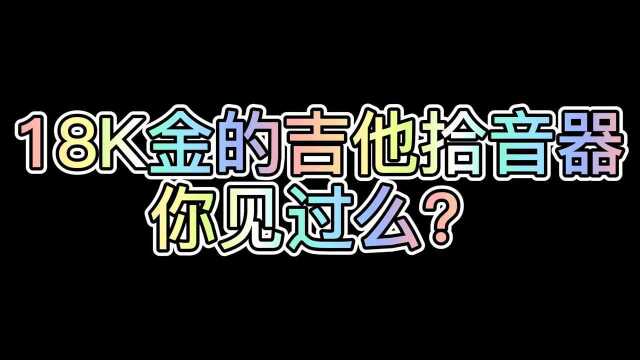 18K金的吉他拾音器
你见过么？